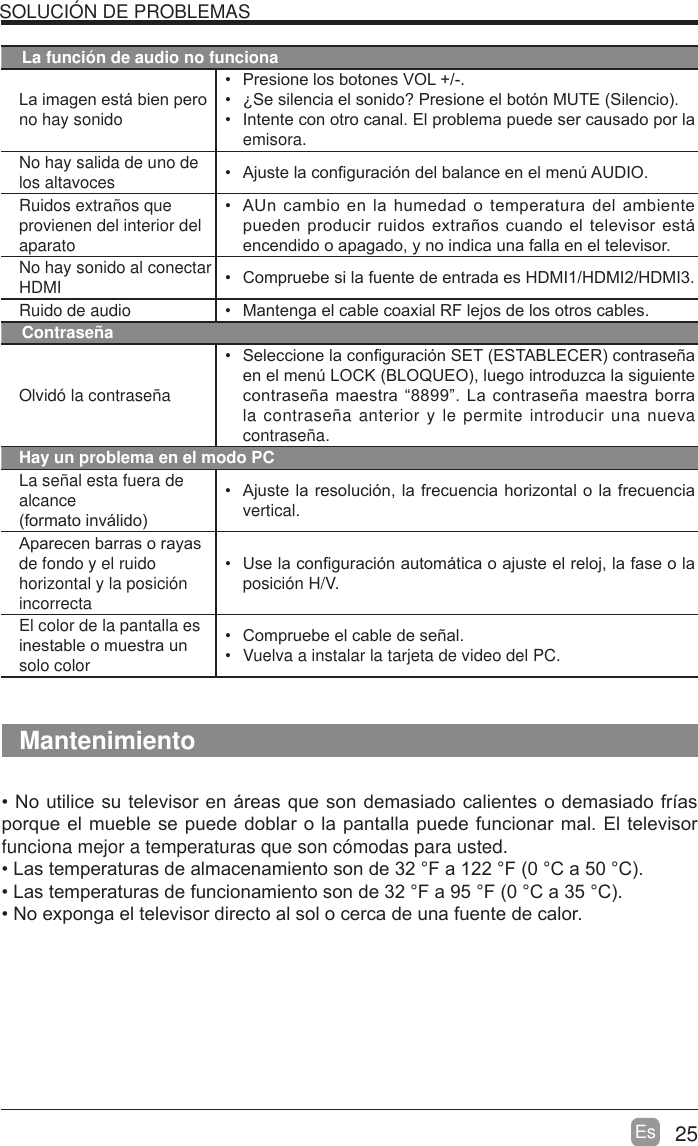 SOLUCIÓN DE PROBLEMAS

| La función de audio no funciona | |
|---|---|
| La imagen está bien pero no hay sonido | • Presione los botones VOL +/-. • ¿Se silencia el sonido? Presione el botón MUTE (Silencio). • Intente con otro canal. El problema puede ser causado por la emisora. |
| No hay salida de uno de los altavoces | • Ajuste la configuración del balance en el menú AUDIO. |
| Ruidos extraños que provienen del interior del aparato | • AUn cambio en la humedad o temperatura del ambiente pueden producir ruidos extraños cuando el televisor está encendido o apagado, y no indica una falla en el televisor. |
| No hay sonido al conectar HDMI | • Compruebe si la fuente de entrada es HDMI1/HDMI2/HDMI3. |
| Ruido de audio | • Mantenga el cable coaxial RF lejos de los otros cables. |
| Contraseña | |
| Olvidó la contraseña | • Seleccione la configuración SET (ESTABLECER) contraseña en el menú LOCK (BLOQUEO), luego introduzca la siguiente contraseña maestra “8899”. La contraseña maestra borra la contraseña anterior y le permite introducir una nueva contraseña. |
| Hay un problema en el modo PC | |
| La señal esta fuera de alcance (formato inválido) | • Ajuste la resolución, la frecuencia horizontal o la frecuencia vertical. |
| Aparecen barras o rayas de fondo y el ruido horizontal y la posición incorrecta | • Use la configuración automática o ajuste el reloj, la fase o la posición H/V. |
| El color de la pantalla es inestable o muestra un solo color | • Compruebe el cable de señal. • Vuelva a instalar la tarjeta de video del PC. |

Mantenimiento

• No utilice su televisor en áreas que son demasiado calientes o demasiado frías porque el mueble se puede doblar o la pantalla puede funcionar mal. El televisor funciona mejor a temperaturas que son cómodas para usted.
• Las temperaturas de almacenamiento son de 32 °F a 122 °F (0 °C a 50 °C).
• Las temperaturas de funcionamiento son de 32 °F a 95 °F (0 °C a 35 °C).
• No exponga el televisor directo al sol o cerca de una fuente de calor.

Es 25